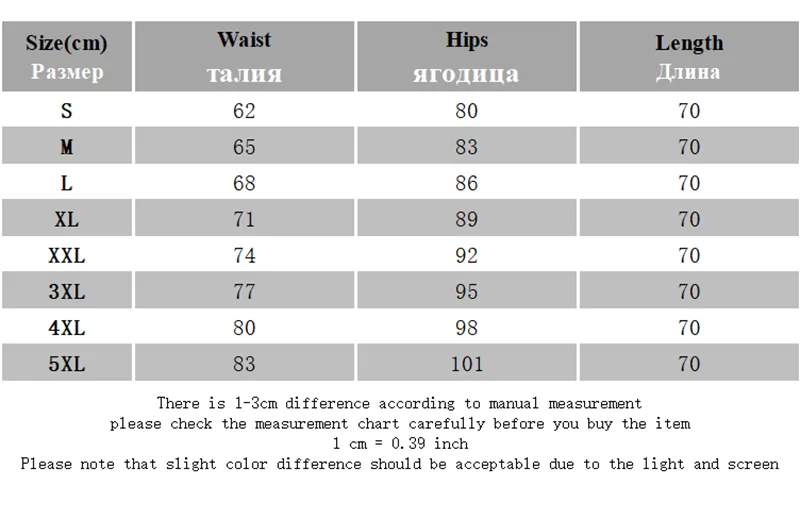 | Size(cm) Размер | Waist талия | Hips ягодица | Length Длина |
|---|---|---|---|
| S | 62 | 80 | 70 |
| M | 65 | 83 | 70 |
| L | 68 | 86 | 70 |
| XL | 71 | 89 | 70 |
| XXL | 74 | 92 | 70 |
| 3XL | 77 | 95 | 70 |
| 4XL | 80 | 98 | 70 |
| 5XL | 83 | 101 | 70 |

There is 1-3cm difference according to manual measurement
please check the measurement chart carefully before you buy the item
1 cm = 0.39 inch
Please note that slight color difference should be acceptable due to the light and screen